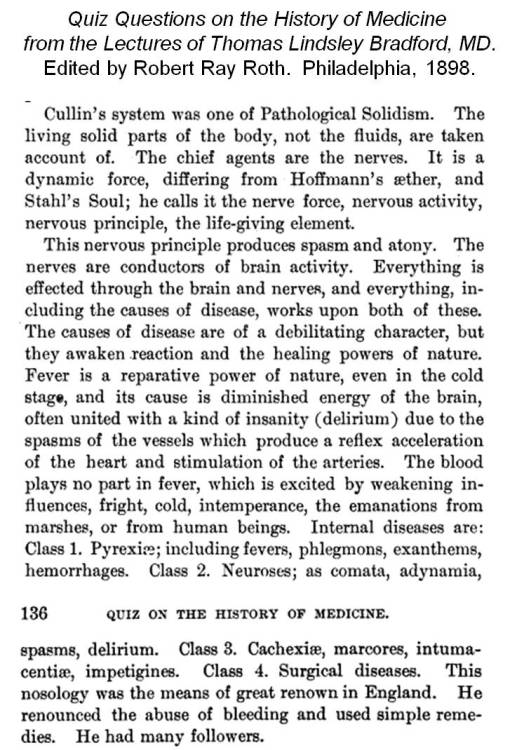 Quiz Questions on the History of Medicine from the Lectures of Thomas Lindsley Bradford, MD. Edited by Robert Ray Roth. Philadelphia, 1898.

Cullin's system was one of Pathological Solidism. The living solid parts of the body, not the fluids, are taken account of. The chief agents are the nerves. It is a dynamic force, differing from Hoffmann's æther, and Stahl's Soul; he calls it the nerve force, nervous activity, nervous principle, the life-giving element.

This nervous principle produces spasm and atony. The nerves are conductors of brain activity. Everything is effected through the brain and nerves, and everything, including the causes of disease, works upon both of these. The causes of disease are of a debilitating character, but they awaken reaction and the healing powers of nature. Fever is a reparative power of nature, even in the cold stage, and its cause is diminished energy of the brain, often united with a kind of insanity (delirium) due to the spasms of the vessels which produce a reflex acceleration of the heart and stimulation of the arteries. The blood plays no part in fever, which is excited by weakening influences, fright, cold, intemperance, the emanations from marshes, or from human beings. Internal diseases are: Class 1. Pyrexiæ; including fevers, phlegmons, exanthems, hemorrhages. Class 2. Neuroses; as comata, adynamia,

136 QUIZ ON THE HISTORY OF MEDICINE.

spasms, delirium. Class 3. Cachexiæ, marcores, intumacentiæ, impetigines. Class 4. Surgical diseases. This nosology was the means of great renown in England. He renounced the abuse of bleeding and used simple remedies. He had many followers.